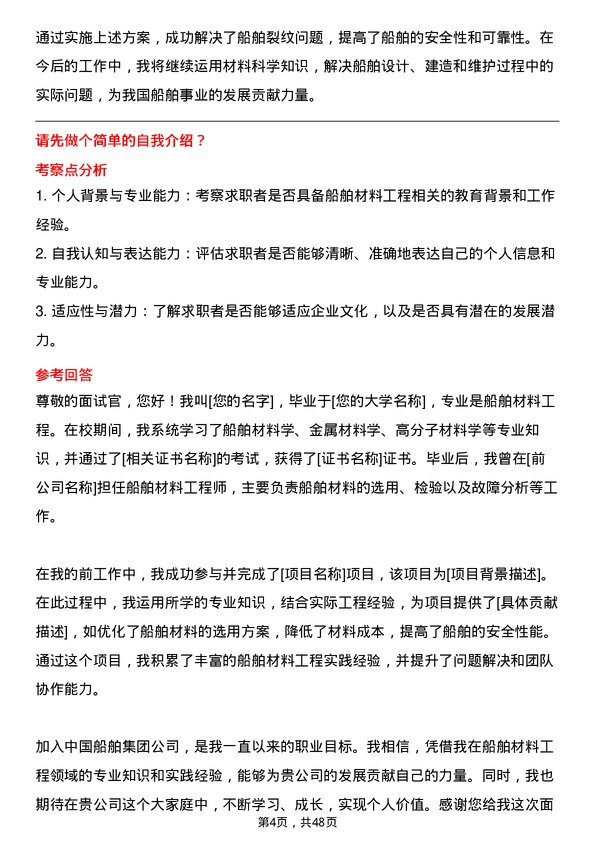 通过实施上述方案，成功解决了船舶裂纹问题，提高了船舶的安全性和可靠性。在今后的工作中，我将继续运用材料科学知识，解决船舶设计、建造和维护过程中的实际问题，为我国船舶事业的发展贡献力量。

请先做个简单的自我介绍？

考察点分析

1. 个人背景与专业能力：考察求职者是否具备船舶材料工程相关的教育背景和工作经验。

2. 自我认知与表达能力：评估求职者是否能够清晰、准确地表达自己的个人信息和专业能力。

3. 适应性与潜力：了解求职者是否能够适应企业文化，以及是否具有潜在的发展潜力。

参考回答

尊敬的面试官，您好！我叫[您的名字]，毕业于[您的大学名称]，专业是船舶材料工程。在校期间，我系统学习了船舶材料学、金属材料学、高分子材料学等专业知识，并通过了[相关证书名称]的考试，获得了[证书名称]证书。毕业后，我曾在[前公司名称]担任船舶材料工程师，主要负责船舶材料的选用、检验以及故障分析等工作。

在我的前工作中，我成功参与并完成了[项目名称]项目，该项目为[项目背景描述]。在此过程中，我运用所学的专业知识，结合实际工程经验，为项目提供了[具体贡献描述]，如优化了船舶材料的选用方案，降低了材料成本，提高了船舶的安全性能。通过这个项目，我积累了丰富的船舶材料工程实践经验，并提升了问题解决和团队协作能力。

加入中国船舶集团公司，是我一直以来的职业目标。我相信，凭借我在船舶材料工程领域的专业知识和实践经验，能够为贵公司的发展贡献自己的力量。同时，我也期待在贵公司这个大家庭中，不断学习、成长，实现个人价值。感谢您给我这次面

第4页，共48页